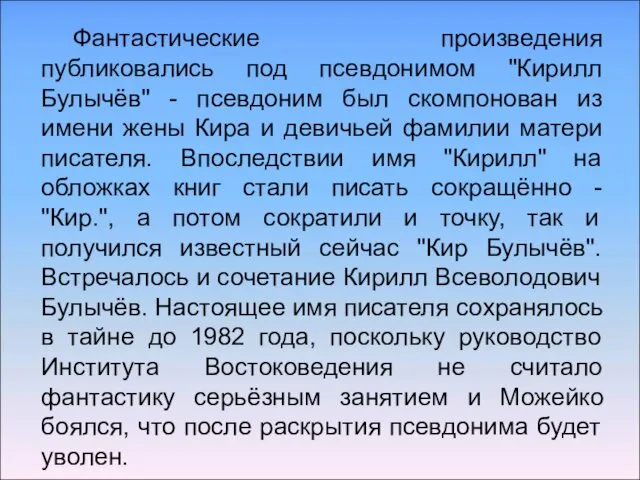 Фантастические произведения публиковались под псевдонимом "Кирилл Булычёв" - псевдоним был скомпонован из имени жены Кира и девичьей фамилии матери писателя. Впоследствии имя "Кирилл" на обложках книг стали писать сокращённо - "Кир.", а потом сократили и точку, так и получился известный сейчас "Кир Булычёв". Встречалось и сочетание Кирилл Всеволодович Булычёв. Настоящее имя писателя сохранялось в тайне до 1982 года, поскольку руководство Института Востоковедения не считало фантастику серьёзным занятием и Можейко боялся, что после раскрытия псевдонима будет уволен.